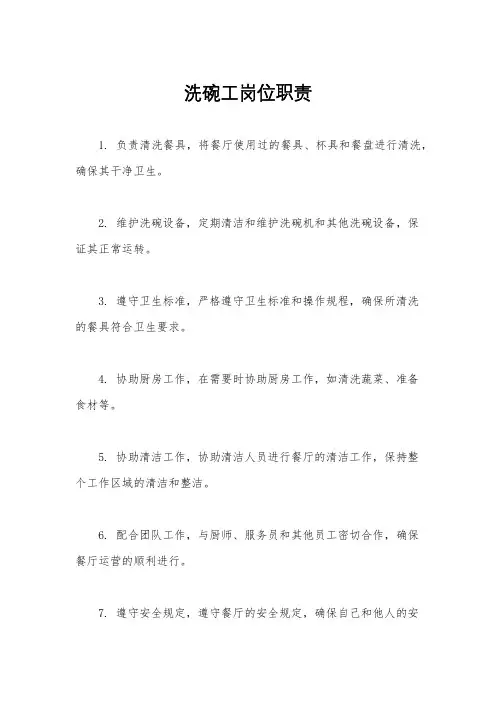 洗碗工岗位职责

1. 负责清洗餐具，将餐厅使用过的餐具、杯具和餐盘进行清洗，确保其干净卫生。

2. 维护洗碗设备，定期清洁和维护洗碗机和其他洗碗设备，保证其正常运转。

3. 遵守卫生标准，严格遵守卫生标准和操作规程，确保所清洗的餐具符合卫生要求。

4. 协助厨房工作，在需要时协助厨房工作，如清洗蔬菜、准备食材等。

5. 协助清洁工作，协助清洁人员进行餐厅的清洁工作，保持整个工作区域的清洁和整洁。

6. 配合团队工作，与厨师、服务员和其他员工密切合作，确保餐厅运营的顺利进行。

7. 遵守安全规定，遵守餐厅的安全规定，确保自己和他人的安